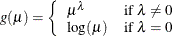 $g(\mu) = \begin{cases} \mu^{\lambda} & \text{if } \lambda \neq 0 \\ \log(\mu) & \text{if } \lambda = 0 \end{cases}$